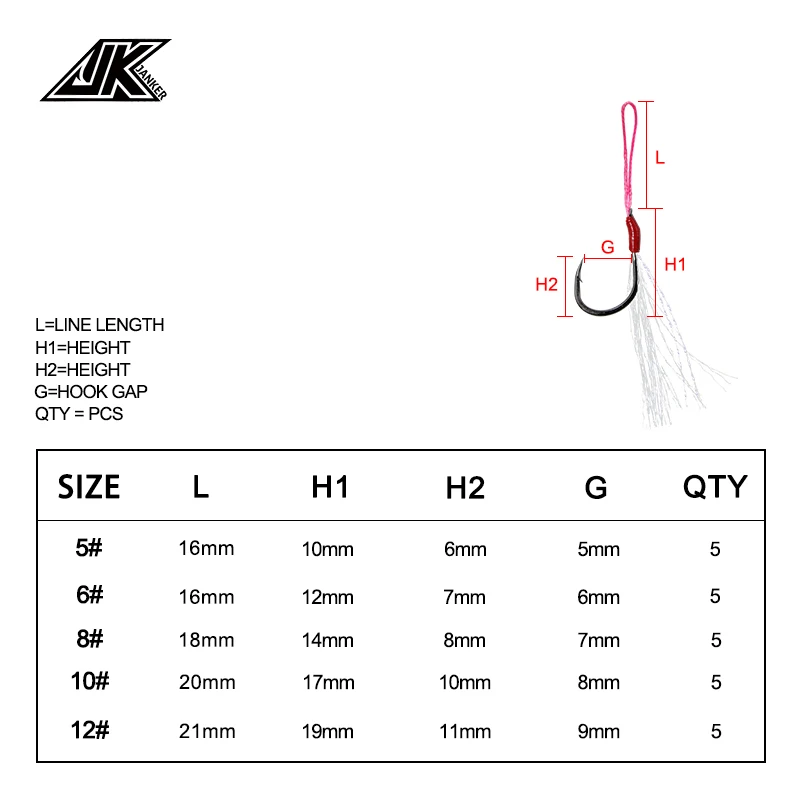 JK JANKER

L
G
H1
H2

L=LINE LENGTH
H1=HEIGHT
H2=HEIGHT
G=HOOK GAP
QTY = PCS

| SIZE | L | H1 | H2 | G | QTY |
|---|---|---|---|---|---|
| 5# | 16mm | 10mm | 6mm | 5mm | 5 |
| 6# | 16mm | 12mm | 7mm | 6mm | 5 |
| 8# | 18mm | 14mm | 8mm | 7mm | 5 |
| 10# | 20mm | 17mm | 10mm | 8mm | 5 |
| 12# | 21mm | 19mm | 11mm | 9mm | 5 |